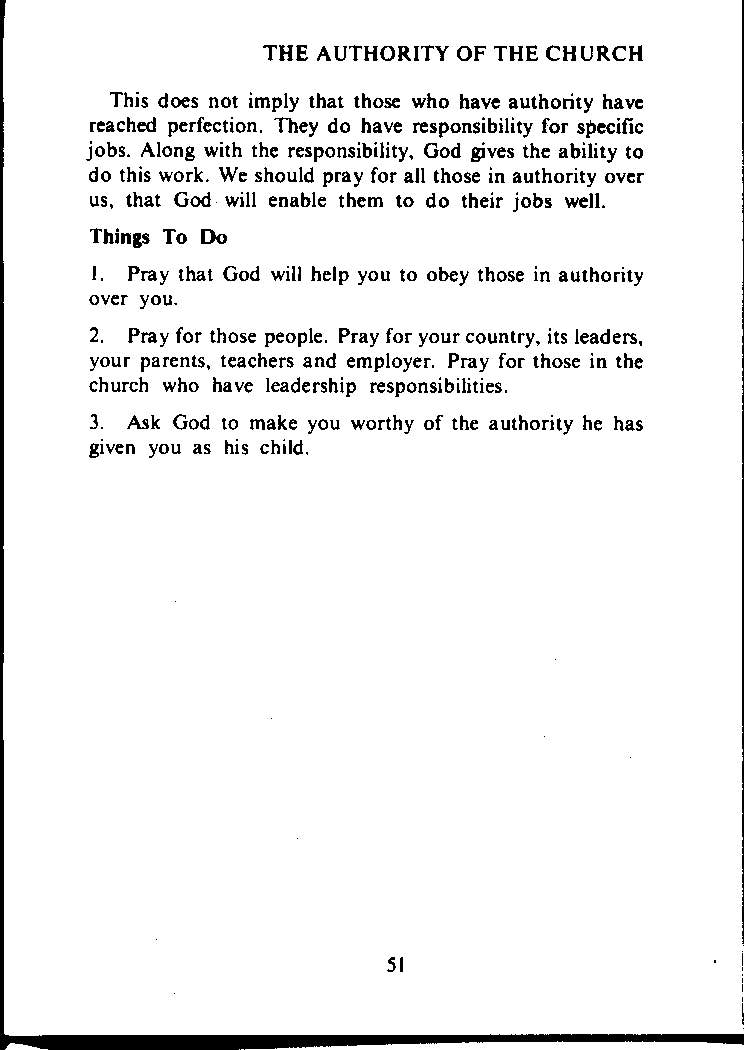 THE AUTHORITY OF THE CHURCH

This does not imply that those who have authority have reached perfection. They do have responsibility for specific jobs. Along with the responsibility, God gives the ability to do this work. We should pray for all those in authority over us, that God will enable them to do their jobs well.

Things To Do

1. Pray that God will help you to obey those in authority over you.

2. Pray for those people. Pray for your country, its leaders, your parents, teachers and employer. Pray for those in the church who have leadership responsibilities.

3. Ask God to make you worthy of the authority he has given you as his child.

51